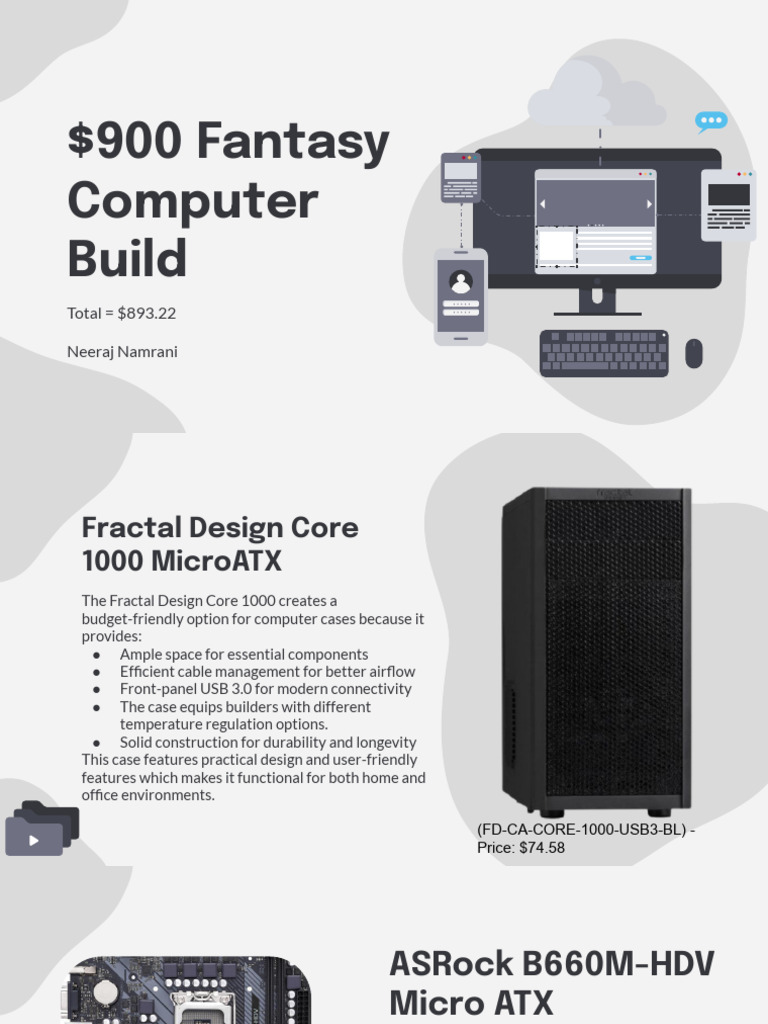 $900 Fantasy Computer Build

Total = $893.22

Neeraj Namrani

Fractal Design Core 1000 MicroATX

The Fractal Design Core 1000 creates a budget-friendly option for computer cases because it provides:

• Ample space for essential components
• Efficient cable management for better airflow
• Front-panel USB 3.0 for modern connectivity
• The case equips builders with different temperature regulation options.
• Solid construction for durability and longevity

This case features practical design and user-friendly features which makes it functional for both home and office environments.

(FD-CA-CORE-1000-USB3-BL) - Price: $74.58

ASRock B660M-HDV Micro ATX